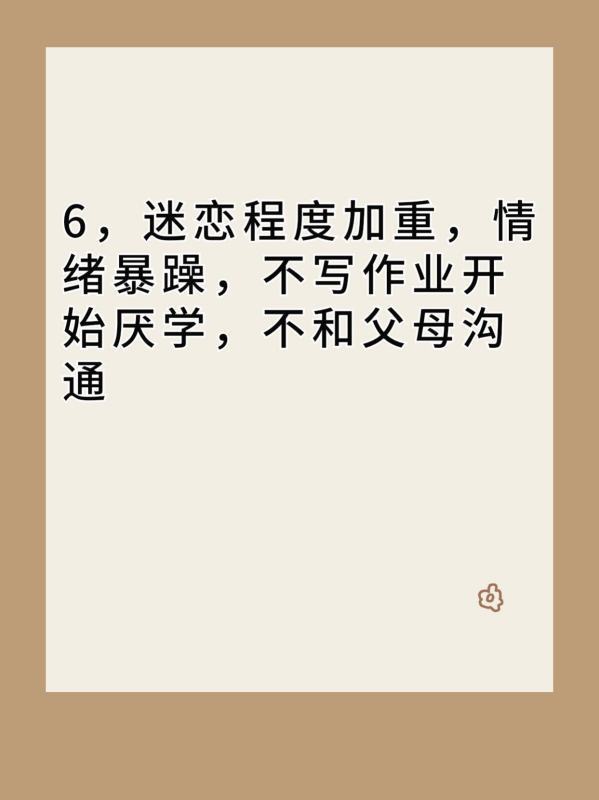 6，迷恋程度加重，情绪暴躁，不写作业开始厌学，不和父母沟通